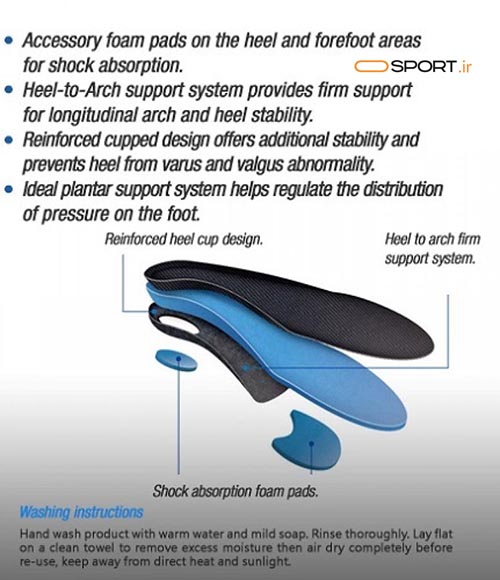 • Accessory foam pads on the heel and forefoot areas for shock absorption.

SPORT.ir

• Heel-to-Arch support system provides firm support for longitudinal arch and heel stability.
• Reinforced cupped design offers additional stability and prevents heel from varus and valgus abnormality.
• Ideal plantar support system helps regulate the distribution of pressure on the foot.

Reinforced heel cup design.

Heel to arch firm support system.

Shock absorption foam pads.

Washing instructions

Hand wash product with warm water and mild soap. Rinse thoroughly. Lay flat on a clean towel to remove excess moisture then air dry completely before re-use, keep away from direct heat and sunlight.